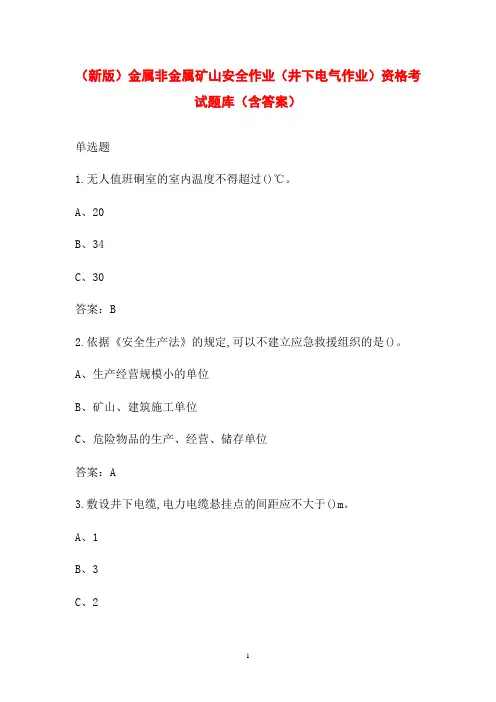 （新版）金属非金属矿山安全作业（井下电气作业）资格考试题库（含答案）

单选题

1.无人值班硐室的室内温度不得超过()℃。

A、20

B、34

C、30

答案：B

2.依据《安全生产法》的规定,可以不建立应急救援组织的是()。

A、生产经营规模小的单位

B、矿山、建筑施工单位

C、危险物品的生产、经营、储存单位

答案：A

3.敷设井下电缆,电力电缆悬挂点的间距应不大于()m。

A、1

B、3

C、2

1